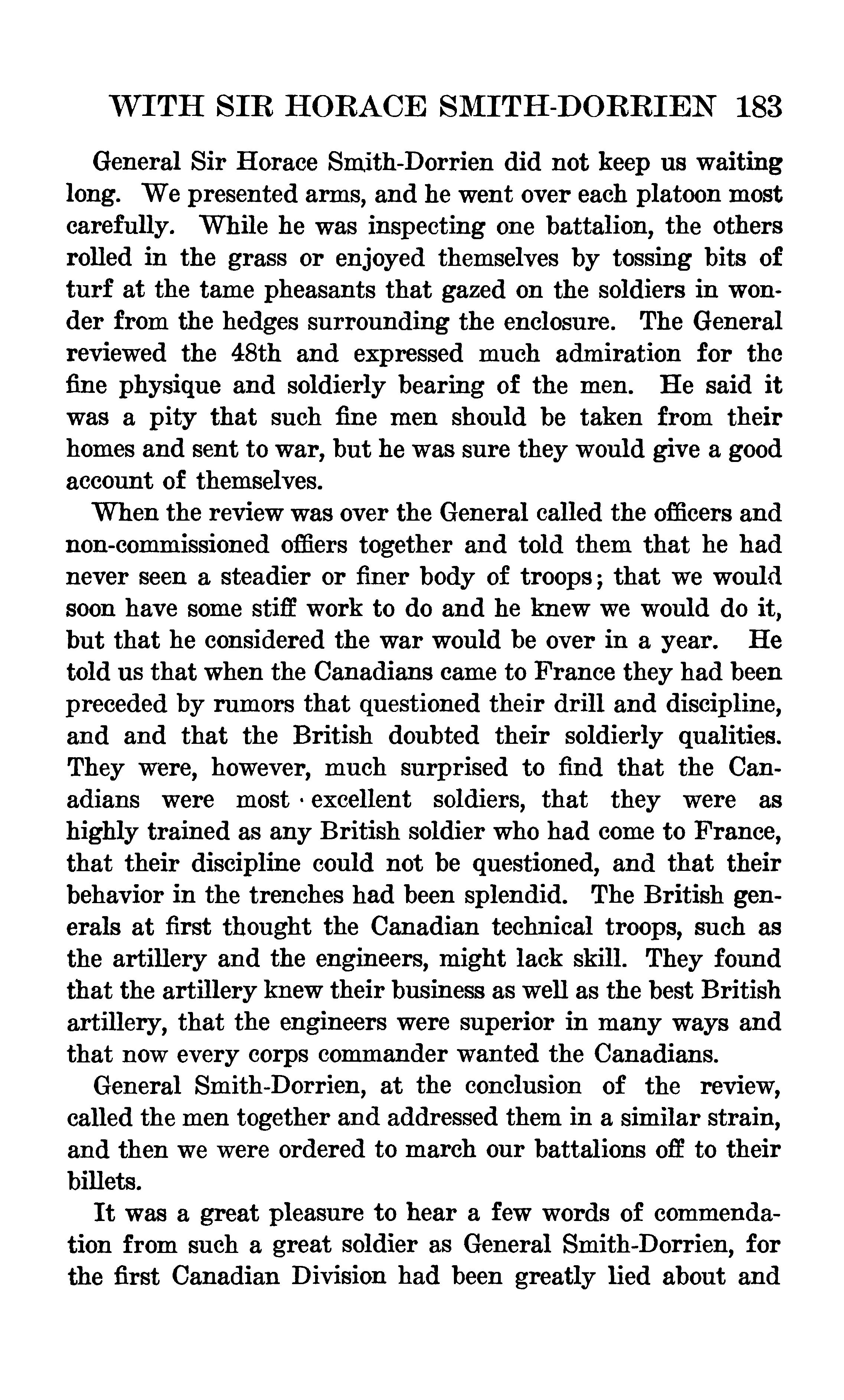 WITH SIR HORACE SMITH-DORRIEN 183

General Sir Horace Smith-Dorrien did not keep us waiting long. We presented arms, and he went over each platoon most carefully. While he was inspecting one battalion, the others rolled in the grass or enjoyed themselves by tossing bits of turf at the tame pheasants that gazed on the soldiers in wonder from the hedges surrounding the enclosure. The General reviewed the 48th and expressed much admiration for the fine physique and soldierly bearing of the men. He said it was a pity that such fine men should be taken from their homes and sent to war, but he was sure they would give a good account of themselves.

When the review was over the General called the officers and non-commissioned offiers together and told them that he had never seen a steadier or finer body of troops; that we would soon have some stiff work to do and he knew we would do it, but that he considered the war would be over in a year. He told us that when the Canadians came to France they had been preceded by rumors that questioned their drill and discipline, and and that the British doubted their soldierly qualities. They were, however, much surprised to find that the Canadians were most · excellent soldiers, that they were as highly trained as any British soldier who had come to France, that their discipline could not be questioned, and that their behavior in the trenches had been splendid. The British generals at first thought the Canadian technical troops, such as the artillery and the engineers, might lack skill. They found that the artillery knew their business as well as the best British artillery, that the engineers were superior in many ways and that now every corps commander wanted the Canadians.

General Smith-Dorrien, at the conclusion of the review, called the men together and addressed them in a similar strain, and then we were ordered to march our battalions off to their billets.

It was a great pleasure to hear a few words of commendation from such a great soldier as General Smith-Dorrien, for the first Canadian Division had been greatly lied about and